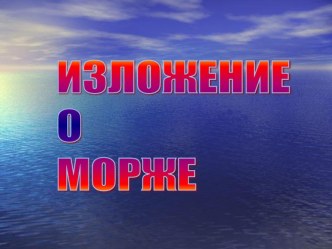 ИЗЛОЖЕНИЕ
О
МОРЖЕ